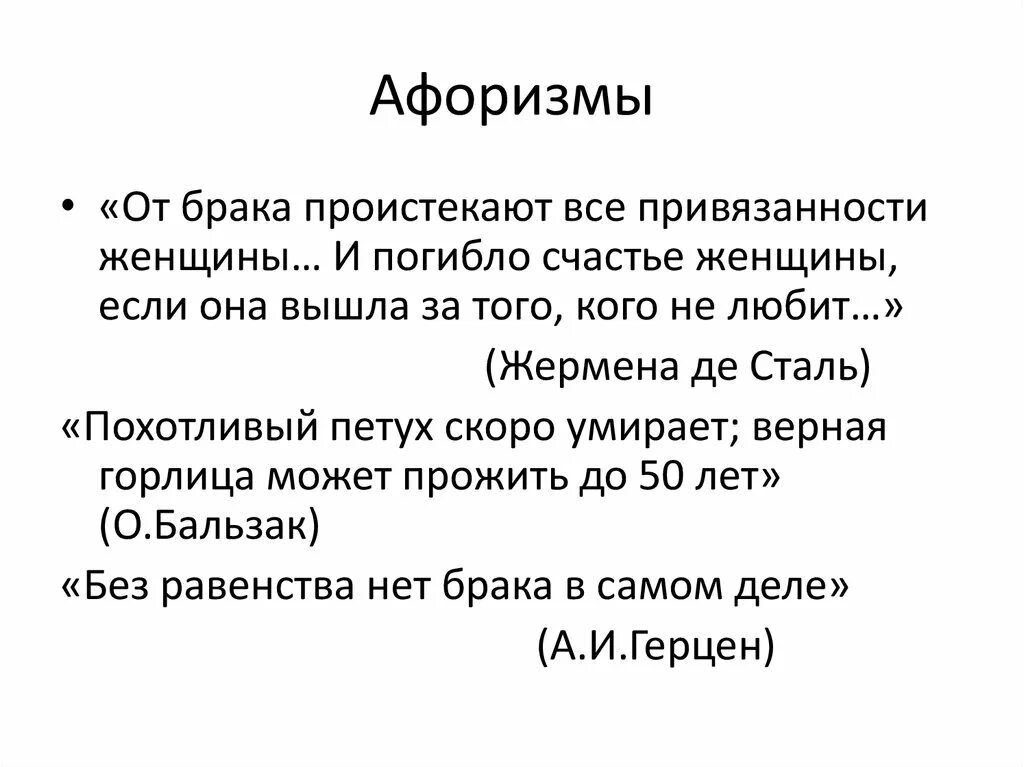 Афоризмы

• «От брака проистекают все привязанности женщины… И погибло счастье женщины, если она вышла за того, кого не любит…»

(Жермена де Сталь)

«Похотливый петух скоро умирает; верная горлица может прожить до 50 лет» (О.Бальзак)

«Без равенства нет брака в самом деле»

(А.И.Герцен)